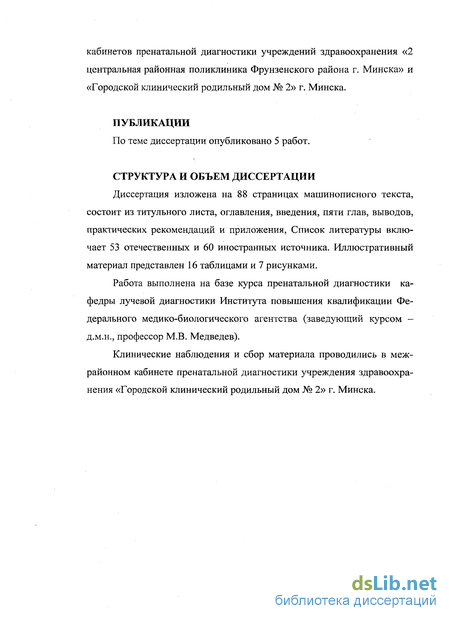 кабинетов пренатальной диагностики учреждений здравоохранения «2 центральная районная поликлиника Фрунзенского района г. Минска» и «Городской клинический родильный дом № 2» г. Минска.

ПУБЛИКАЦИИ

По теме диссертации опубликовано 5 работ.

СТРУКТУРА И ОБЪЕМ ДИССЕРТАЦИИ

Диссертация изложена на 88 страницах машинописного текста, состоит из титульного листа, оглавления, введения, пяти глав, выводов, практических рекомендаций и приложения, Список литературы включает 53 отечественных и 60 иностранных источника. Иллюстративный материал представлен 16 таблицами и 7 рисунками.

Работа выполнена на базе курса пренатальной диагностики кафедры лучевой диагностики Института повышения квалификации Федерального медико-биологического агентства (заведующий курсом – д.м.н., профессор М.В. Медведев).

Клинические наблюдения и сбор материала проводились в межрайонном кабинете пренатальной диагностики учреждения здравоохранения «Городской клинический родильный дом № 2» г. Минска.

dsLib.net
библиотека диссертаций